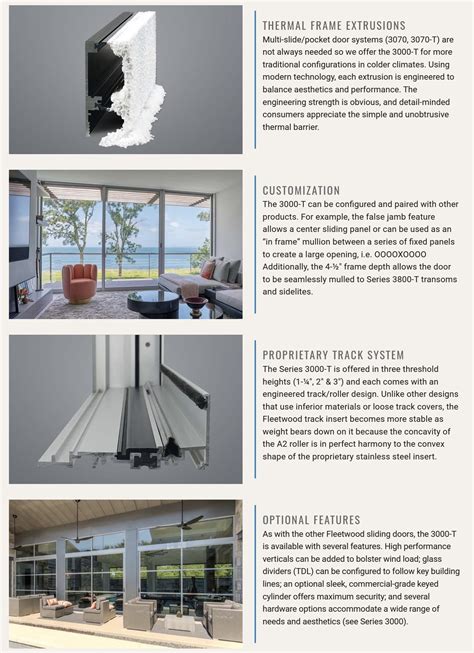 THERMAL FRAME EXTRUSIONS
Multi-slide/pocket door systems (3070, 3070-T) are not always needed so we offer the 3000-T for more traditional configurations in colder climates. Using modern technology, each extrusion is engineered to balance aesthetics and performance. The engineering strength is obvious, and detail-minded consumers appreciate the simple and unobtrusive thermal barrier.

CUSTOMIZATION
The 3000-T can be configured and paired with other products. For example, the false jamb feature allows a center sliding panel or can be used as an "in frame" mullion between a series of fixed panels to create a large opening, i.e. OOOOXOOOO Additionally, the 4-½" frame depth allows the door to be seamlessly mulled to Series 3800-T transoms and sidelites.

PROPRIETARY TRACK SYSTEM
The Series 3000-T is offered in three threshold heights (1-¼", 2" & 3") and each comes with an engineered track/roller design. Unlike other designs that use inferior materials or loose track covers, the Fleetwood track insert becomes more stable as weight bears down on it because the concavity of the A2 roller is in perfect harmony to the convex shape of the proprietary stainless steel insert.

OPTIONAL FEATURES
As with the other Fleetwood sliding doors, the 3000-T is available with several features. High performance verticals can be added to bolster wind load; glass dividers (TDL) can be configured to follow key building lines; an optional sleek, commercial-grade keyed cylinder offers maximum security; and several hardware options accommodate a wide range of needs and aesthetics (see Series 3000).